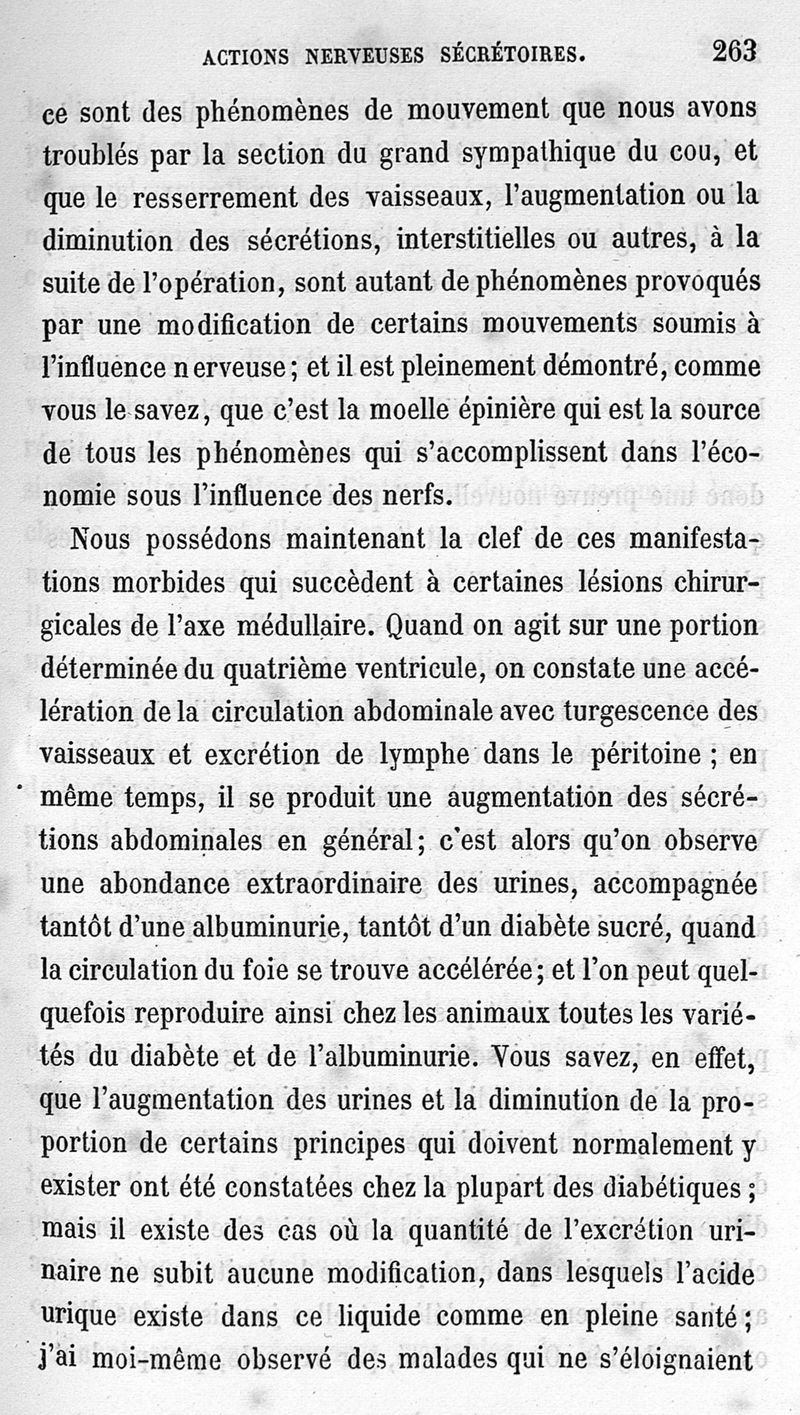 ACTIONS NERVEUSES SÉCRÉTOIRES. 263

ce sont des phénomènes de mouvement que nous avons troublés par la section du grand sympathique du cou, et que le resserrement des vaisseaux, l'augmentation ou la diminution des sécrétions, interstitielles ou autres, à la suite de l'opération, sont autant de phénomènes provoqués par une modification de certains mouvements soumis à l'influence nerveuse; et il est pleinement démontré, comme vous le savez, que c'est la moelle épinière qui est la source de tous les phénomènes qui s'accomplissent dans l'économie sous l'influence des nerfs.

Nous possédons maintenant la clef de ces manifestations morbides qui succèdent à certaines lésions chirurgicales de l'axe médullaire. Quand on agit sur une portion déterminée du quatrième ventricule, on constate une accélération de la circulation abdominale avec turgescence des vaisseaux et excrétion de lymphe dans le péritoine; en même temps, il se produit une augmentation des sécrétions abdominales en général; c'est alors qu'on observe une abondance extraordinaire des urines, accompagnée tantôt d'une albuminurie, tantôt d'un diabète sucré, quand la circulation du foie se trouve accélérée; et l'on peut quelquefois reproduire ainsi chez les animaux toutes les variétés du diabète et de l'albuminurie. Vous savez, en effet, que l'augmentation des urines et la diminution de la proportion de certains principes qui doivent normalement y exister ont été constatées chez la plupart des diabétiques; mais il existe des cas où la quantité de l'excrétion urinaire ne subit aucune modification, dans lesquels l'acide urique existe dans ce liquide comme en pleine santé; j'ai moi-même observé des malades qui ne s'éloignaient